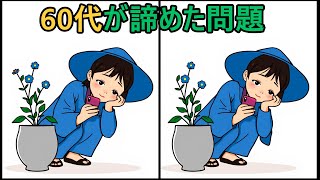 60代が諦めた問題